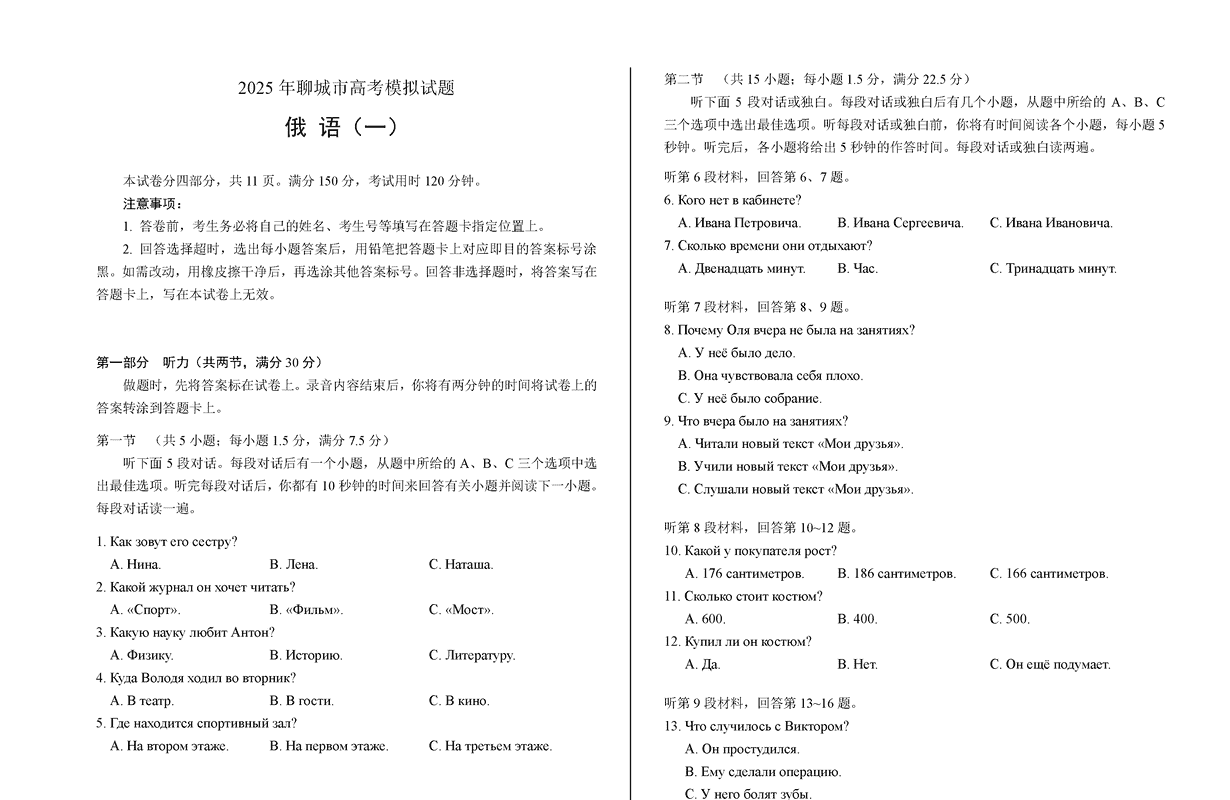 2025 年聊城市高考模拟试题

俄 语（一）

本试卷分四部分，共 11 页。满分 150 分，考试用时 120 分钟。

注意事项：

1. 答卷前，考生务必将自己的姓名、考生号等填写在答题卡指定位置上。

2. 回答选择题时，选出每小题答案后，用铅笔把答题卡上对应题目的答案标号涂黑。如需改动，用橡皮擦干净后，再选涂其他答案标号。回答非选择题时，将答案写在答题卡上，写在本试卷上无效。

第一部分 听力（共两节，满分 30 分）

做题时，先将答案标在试卷上。录音内容结束后，你将有两分钟的时间将试卷上的答案转涂到答题卡上。

第一节 （共 5 小题；每小题 1.5 分，满分 7.5 分）

听下面 5 段对话。每段对话后有一个小题，从题中所给的 A、B、C 三个选项中选出最佳选项。听完每段对话后，你都有 10 秒钟的时间来回答有关小题并阅读下一小题。每段对话读一遍。

1. Как зовут его сестру?
A. Нина. B. Лена. C. Наташа.

2. Какой журнал он хочет читать?
A. «Спорт». B. «Фильм». C. «Мост».

3. Какую науку любит Антон?
A. Физику. B. Историю. C. Литературу.

4. Куда Володя ходил во вторник?
A. В театр. B. В гости. C. В кино.

5. Где находится спортивный зал?
A. На втором этаже. B. На первом этаже. C. На третьем этаже.

第二节 （共 15 小题；每小题 1.5 分，满分 22.5 分）

听下面 5 段对话或独白。每段对话或独白后有几个小题，从题中所给的 A、B、C 三个选项中选出最佳选项。听每段对话或独白前，你将有时间阅读各个小题，每小题 5 秒钟。听完后，各小题将给出 5 秒钟的作答时间。每段对话或独白读两遍。

听第 6 段材料，回答第 6、7 题。

6. Кого нет в кабинете?
A. Ивана Петровича. B. Ивана Сергеевича. C. Ивана Ивановича.

7. Сколько времени они отдыхают?
A. Двенадцать минут. B. Час. C. Тринадцать минут.

听第 7 段材料，回答第 8、9 题。

8. Почему Оля вчера не была на занятиях?
A. У неё было дело.
B. Она чувствовала себя плохо.
C. У неё было собрание.

9. Что вчера было на занятиях?
A. Читали новый текст «Мои друзья».
B. Учили новый текст «Мои друзья».
C. Слушали новый текст «Мои друзья».

听第 8 段材料，回答第 10~12 题。

10. Какой у покупателя рост?
A. 176 сантиметров. B. 186 сантиметров. C. 166 сантиметров.

11. Сколько стоит костюм?
A. 600. B. 400. C. 500.

12. Купил ли он костюм?
A. Да. B. Нет. C. Он ещё подумает.

听第 9 段材料，回答第 13~16 题。

13. Что случилось с Виктором?
A. Он простудился.
B. Ему сделали операцию.
C. У него болят зубы.